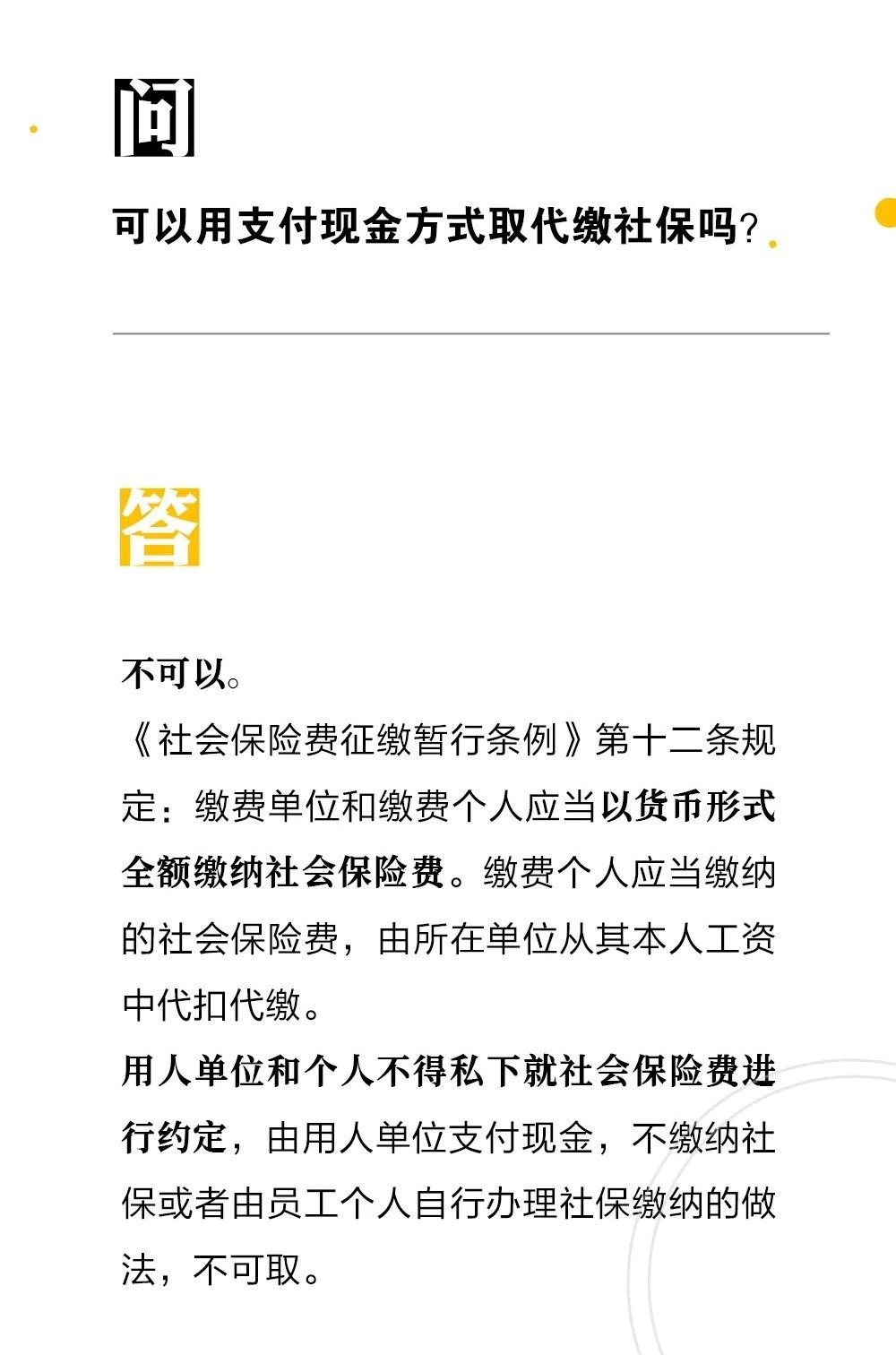 问

可以用支付现金方式取代缴社保吗？

答

不可以。

《社会保险费征缴暂行条例》第十二条规定：缴费单位和缴费个人应当以货币形式全额缴纳社会保险费。缴费个人应当缴纳的社会保险费，由所在单位从其本人工资中代扣代缴。

用人单位和个人不得私下就社会保险费进行约定，由用人单位支付现金，不缴纳社保或者由员工个人自行办理社保缴纳的做法，不可取。